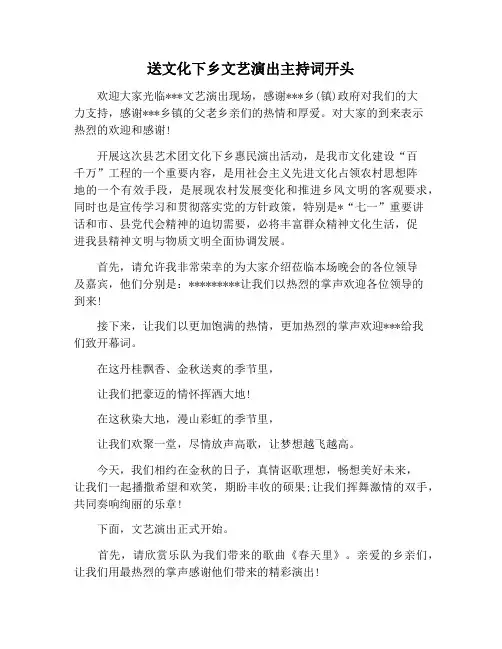 送文化下乡文艺演出主持词开头

欢迎大家光临***文艺演出现场，感谢***乡(镇)政府对我们的大力支持，感谢***乡镇的父老乡亲们的热情和厚爱。对大家的到来表示热烈的欢迎和感谢!

开展这次县艺术团文化下乡惠民演出活动，是我市文化建设“百千万”工程的一个重要内容，是用社会主义先进文化占领农村思想阵地的一个有效手段，是展现农村发展变化和推进乡风文明的客观要求，同时也是宣传学习和贯彻落实党的方针政策，特别是*“七一”重要讲话和市、县党代会精神的迫切需要，必将丰富群众精神文化生活，促进我县精神文明与物质文明全面协调发展。

首先，请允许我非常荣幸的为大家介绍莅临本场晚会的各位领导及嘉宾，他们分别是：*********让我们以热烈的掌声欢迎各位领导的到来!

接下来，让我们以更加饱满的热情，更加热烈的掌声欢迎***给我们致开幕词。

在这丹桂飘香、金秋送爽的季节里，

让我们把豪迈的情怀挥洒大地!

在这秋染大地，漫山彩虹的季节里，

让我们欢聚一堂，尽情放声高歌，让梦想越飞越高。

今天，我们相约在金秋的日子，真情讴歌理想，畅想美好未来，让我们一起播撒希望和欢笑，期盼丰收的硕果;让我们挥舞激情的双手，共同奏响绚丽的乐章!

下面，文艺演出正式开始。

首先，请欣赏乐队为我们带来的歌曲《春天里》。亲爱的乡亲们，让我们用最热烈的掌声感谢他们带来的精彩演出!